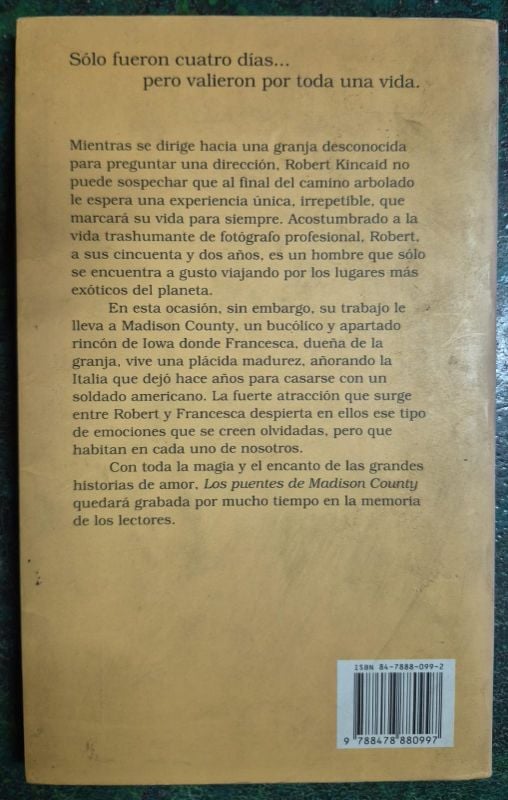 Sólo fueron cuatro días...
pero valieron por toda una vida.

Mientras se dirige hacia una granja desconocida para preguntar una dirección, Robert Kincaid no puede sospechar que al final del camino arbolado le espera una experiencia única, irrepetible, que marcará su vida para siempre. Acostumbrado a la vida trashumante de fotógrafo profesional, Robert, a sus cincuenta y dos años, es un hombre que sólo se encuentra a gusto viajando por los lugares más exóticos del planeta.

En esta ocasión, sin embargo, su trabajo le lleva a Madison County, un bucólico y apartado rincón de Iowa donde Francesca, dueña de la granja, vive una plácida madurez, añorando la Italia que dejó hace años para casarse con un soldado americano. La fuerte atracción que surge entre Robert y Francesca despierta en ellos ese tipo de emociones que se creen olvidadas, pero que habitan en cada uno de nosotros.

Con toda la magia y el encanto de las grandes historias de amor, Los puentes de Madison County quedará grabada por mucho tiempo en la memoria de los lectores.

ISBN 84-7888-099-2

9 788478 880997